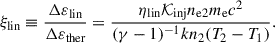 $\xi_{\rm lin} \equiv \frac{\Delta\varepsilon_{\rm lin}}{\Delta\varepsilon_{\rm ther}} = \frac{\eta_{\rm lin}\mathcal{K}_{\rm inj}n_{\rm e2}m_{\rm e}c^2}{(\gamma-1)^{-1}kn_2(T_2-T_1)}.$